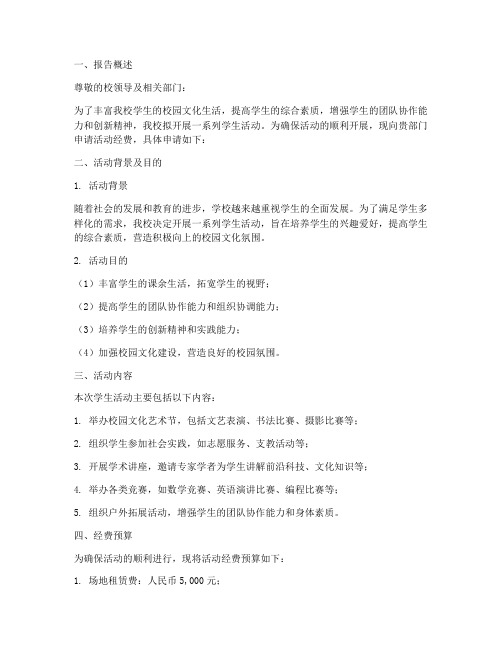 一、报告概述

尊敬的校领导及相关部门：

为了丰富我校学生的校园文化生活，提高学生的综合素质，增强学生的团队协作能力和创新精神，我校拟开展一系列学生活动。为确保活动的顺利开展，现向贵部门申请活动经费，具体申请如下：

二、活动背景及目的

1. 活动背景

随着社会的发展和教育的进步，学校越来越重视学生的全面发展。为了满足学生多样化的需求，我校决定开展一系列学生活动，旨在培养学生的兴趣爱好，提高学生的综合素质，营造积极向上的校园文化氛围。

2. 活动目的

（1）丰富学生的课余生活，拓宽学生的视野；

（2）提高学生的团队协作能力和组织协调能力；

（3）培养学生的创新精神和实践能力；

（4）加强校园文化建设，营造良好的校园氛围。

三、活动内容

本次学生活动主要包括以下内容：

1. 举办校园文化艺术节，包括文艺表演、书法比赛、摄影比赛等；

2. 组织学生参加社会实践，如志愿服务、支教活动等；

3. 开展学术讲座，邀请专家学者为学生讲解前沿科技、文化知识等；

4. 举办各类竞赛，如数学竞赛、英语演讲比赛、编程比赛等；

5. 组织户外拓展活动，增强学生的团队协作能力和身体素质。

四、经费预算

为确保活动的顺利进行，现将活动经费预算如下：

1. 场地租赁费：人民币 5,000 元；